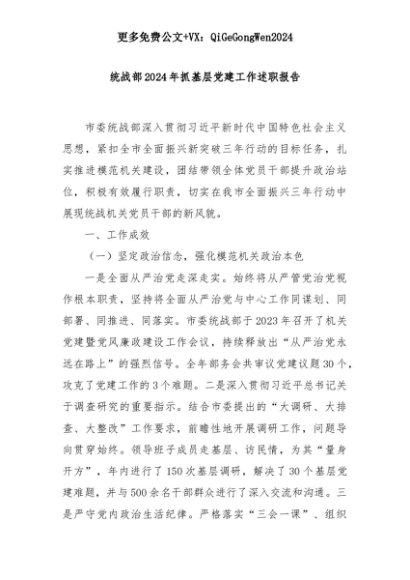 更多免费公文+VX：QiGeGongWen2024

统战部2024年抓基层党建工作述职报告

市委统战部深入贯彻习近平新时代中国特色社会主义思想，紧扣全市全面振兴新突破三年行动的目标任务，扎实推进模范机关建设，团结带领全体党员干部提升政治站位，积极有效履行职责，切实在我市全面振兴三年行动中展现统战机关党员干部的新风貌。

一、工作成效

（一）坚定政治信念，强化模范机关政治本色

一是全面从严治党走深走实。始终将从严管党治党视作根本职责，坚持将全面从严治党与中心工作同谋划、同部署、同推进、同落实。市委统战部于2023年召开了机关党建暨党风廉政建设工作会议，持续释放出“从严治党永远在路上”的强烈信号。全年部务会共审议党建议题30个，攻克了党建工作的3个难题。二是深入贯彻习近平总书记关于调查研究的重要指示。结合市委提出的“大调研、大排查、大整改”工作要求，前瞻性地开展调研工作，问题导向贯穿始终。领导班子成员走基层、访民情，为其“量身开方”，年内进行了150次基层调研，解决了30个基层党建难题，并与500余名干部群众进行了深入交流和沟通。三是严守党内政治生活纪律。严格落实“三会一课”、组织